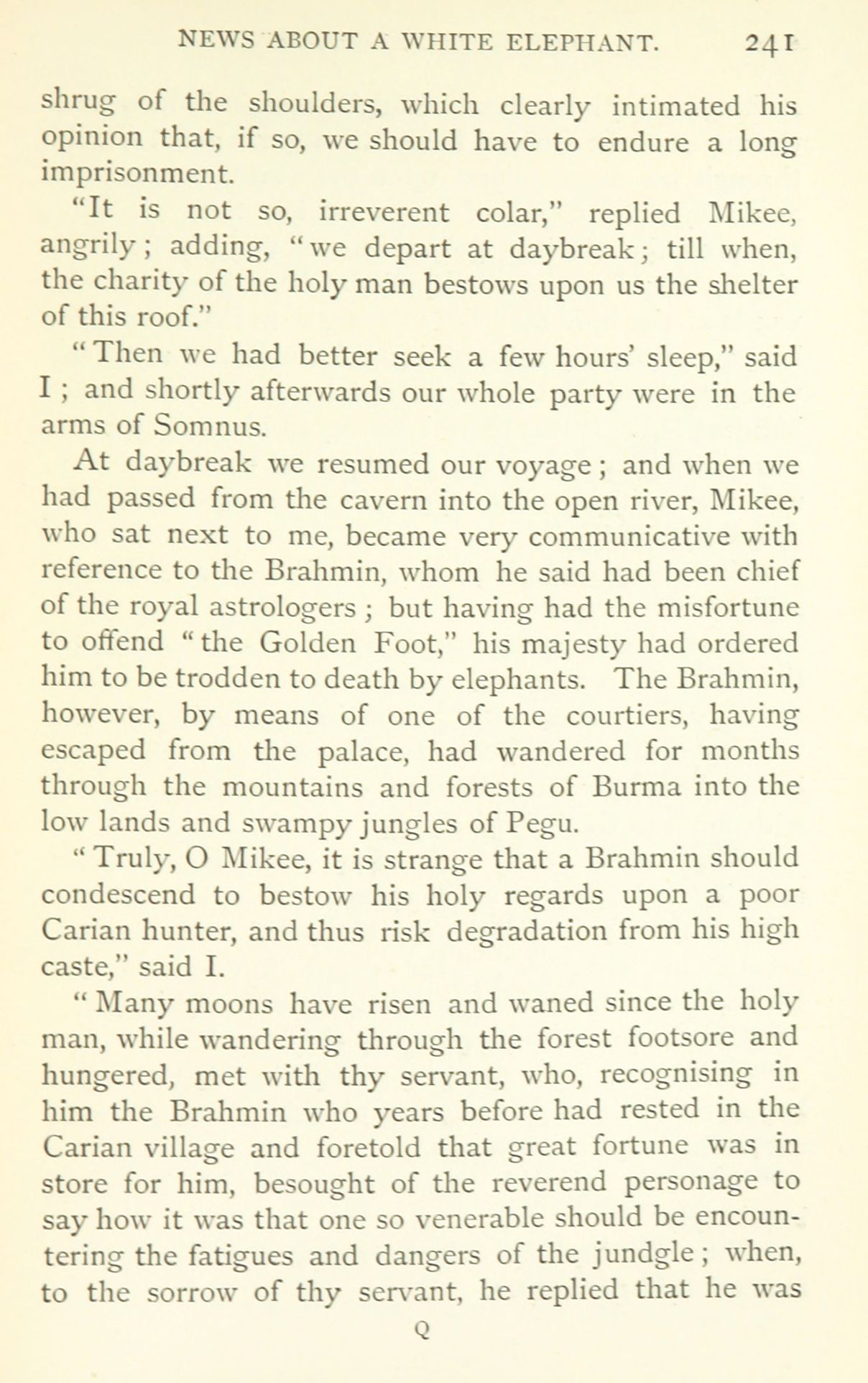 NEWS ABOUT A WHITE ELEPHANT. 241

shrug of the shoulders, which clearly intimated his opinion that, if so, we should have to endure a long imprisonment.

"It is not so, irreverent colar," replied Mikee, angrily; adding, "we depart at daybreak; till when, the charity of the holy man bestows upon us the shelter of this roof."

"Then we had better seek a few hours' sleep," said I; and shortly afterwards our whole party were in the arms of Somnus.

At daybreak we resumed our voyage; and when we had passed from the cavern into the open river, Mikee, who sat next to me, became very communicative with reference to the Brahmin, whom he said had been chief of the royal astrologers; but having had the misfortune to offend "the Golden Foot," his majesty had ordered him to be trodden to death by elephants. The Brahmin, however, by means of one of the courtiers, having escaped from the palace, had wandered for months through the mountains and forests of Burma into the low lands and swampy jungles of Pegu.

"Truly, O Mikee, it is strange that a Brahmin should condescend to bestow his holy regards upon a poor Carian hunter, and thus risk degradation from his high caste," said I.

"Many moons have risen and waned since the holy man, while wandering through the forest footsore and hungered, met with thy servant, who, recognising in him the Brahmin who years before had rested in the Carian village and foretold that great fortune was in store for him, besought of the reverend personage to say how it was that one so venerable should be encountering the fatigues and dangers of the jundgle; when, to the sorrow of thy servant, he replied that he was

Q